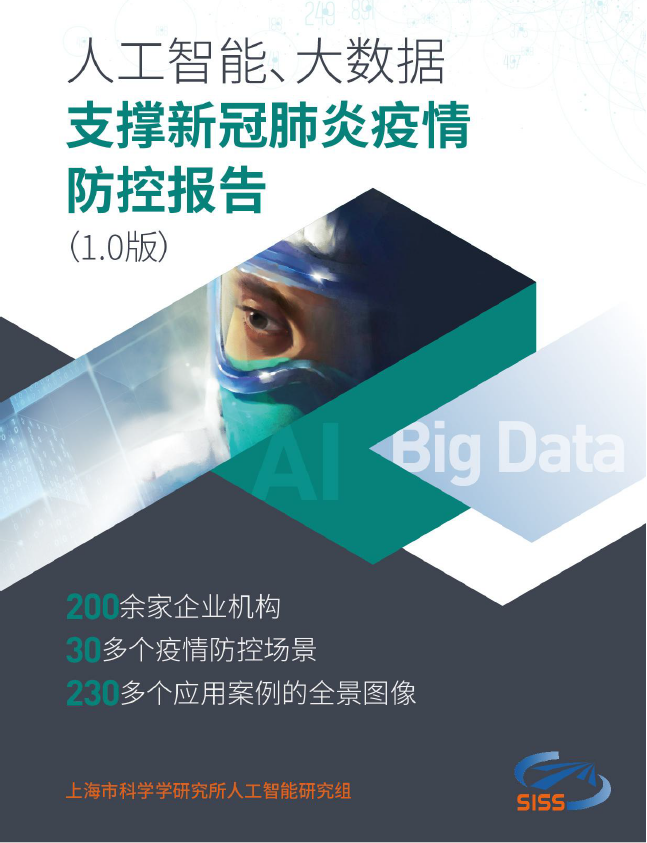 人工智能、大数据
支撑新冠肺炎疫情防控报告
(1.0版)

AI Big Data

200余家企业机构
30多个疫情防控场景
230多个应用案例的全景图像

上海市科学学研究所人工智能研究组

SISS